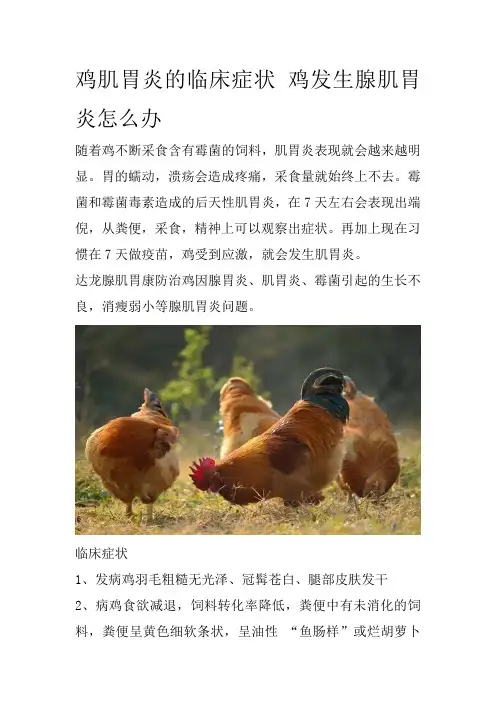 鸡肌胃炎的临床症状 鸡发生腺肌胃炎怎么办

随着鸡不断采食含有霉菌的饲料，肌胃炎表现就会越来越明显。胃的蠕动，溃疡会造成疼痛，采食量就始终上不去。霉菌和霉菌毒素造成的后天性肌胃炎，在7天左右会表现出端倪，从粪便，采食，精神上可以观察出症状。再加上现在习惯在7天做疫苗，鸡受到应激，就会发生肌胃炎。

达龙腺肌胃康防治鸡因腺胃炎、肌胃炎、霉菌引起的生长不良，消瘦弱小等腺肌胃炎问题。

临床症状

1、发病鸡羽毛粗糙无光泽、冠髯苍白、腿部皮肤发干

2、病鸡食欲减退，饲料转化率降低，粪便中有未消化的饲料，粪便呈黄色细软条状，呈油性 “鱼肠样”或烂胡萝卜